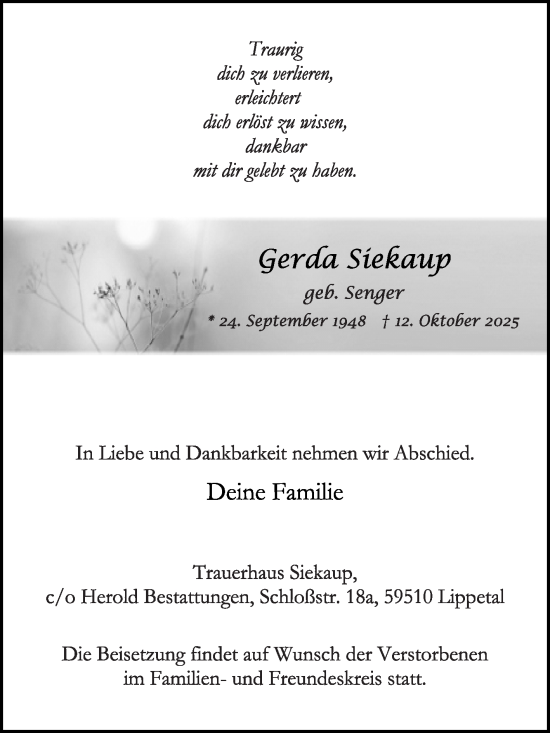 Traurig
dich zu verlieren,
erleichtert
dich erlöst zu wissen,
dankbar
mit dir gelebt zu haben.

Gerda Siekaup
geb. Senger
* 24. September 1948 † 12. Oktober 2025

In Liebe und Dankbarkeit nehmen wir Abschied.

Deine Familie

Trauerhaus Siekaup,
c/o Herold Bestattungen, Schloßstr. 18a, 59510 Lippetal

Die Beisetzung findet auf Wunsch der Verstorbenen im Familien- und Freundeskreis statt.